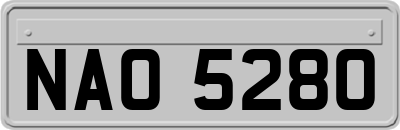 NAO 5280